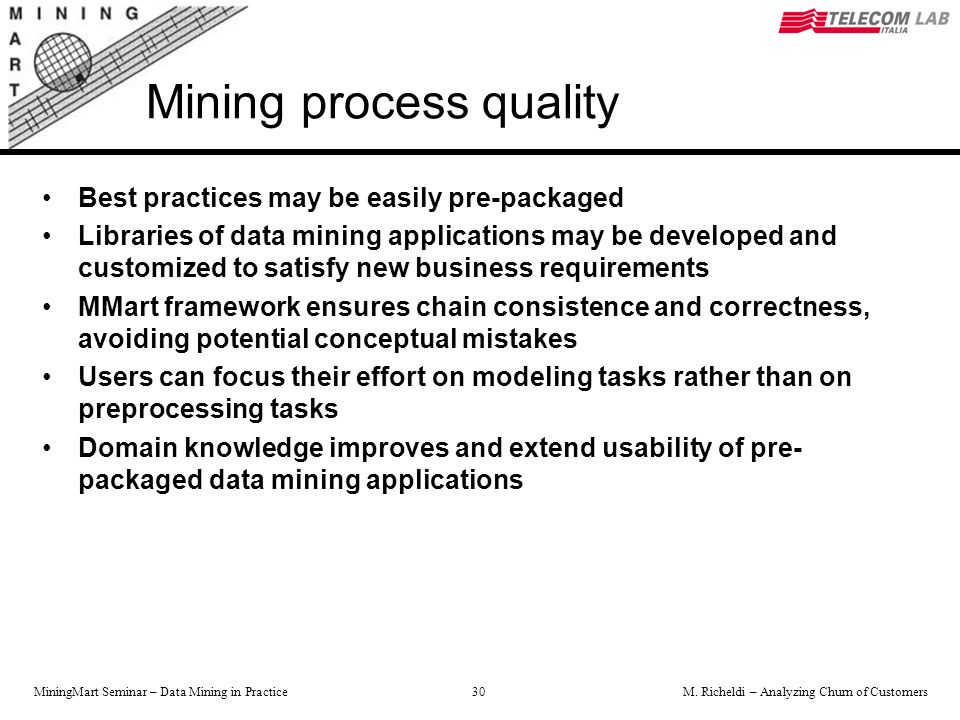 MINING
MART

TELECOM LAB
ITALIA

Mining process quality

• Best practices may be easily pre-packaged
• Libraries of data mining applications may be developed and customized to satisfy new business requirements
• MMart framework ensures chain consistence and correctness, avoiding potential conceptual mistakes
• Users can focus their effort on modeling tasks rather than on preprocessing tasks
• Domain knowledge improves and extend usability of pre-packaged data mining applications

MiningMart Seminar – Data Mining in Practice
30
M. Richeldi – Analyzing Churn of Customers